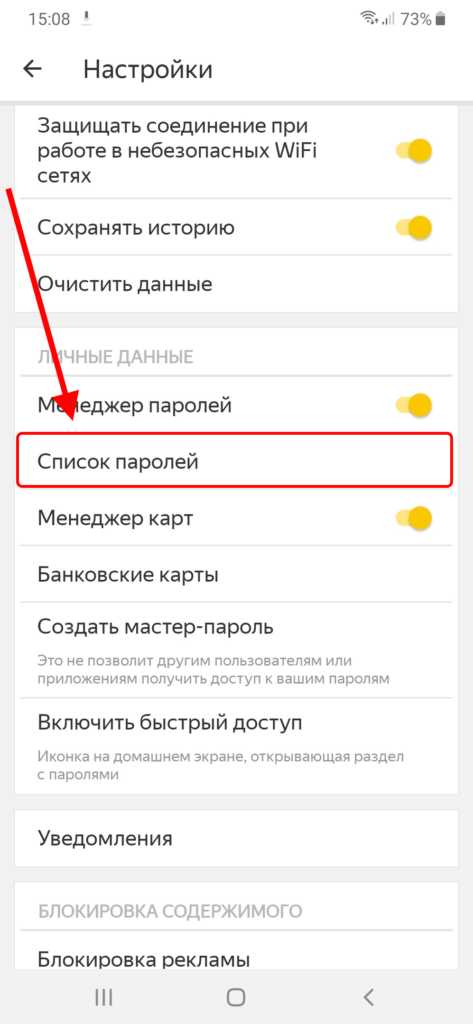 15:08 73%

Настройки

Защищать соединение при работе в небезопасных WiFi сетях

Сохранять историю

Очистить данные

ЛИЧНЫЕ ДАННЫЕ

Менеджер паролей

Список паролей

Менеджер карт

Банковские карты

Создать мастер-пароль

Это не позволит другим пользователям или приложениям получить доступ к вашим паролям

Включить быстрый доступ

Иконка на домашнем экране, открывающая раздел с паролями

Уведомления

БЛОКИРОВКА СОДЕРЖИМОГО

Блокировка рекламы